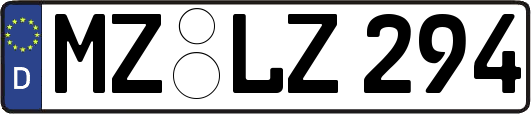 D
MZ LZ 294